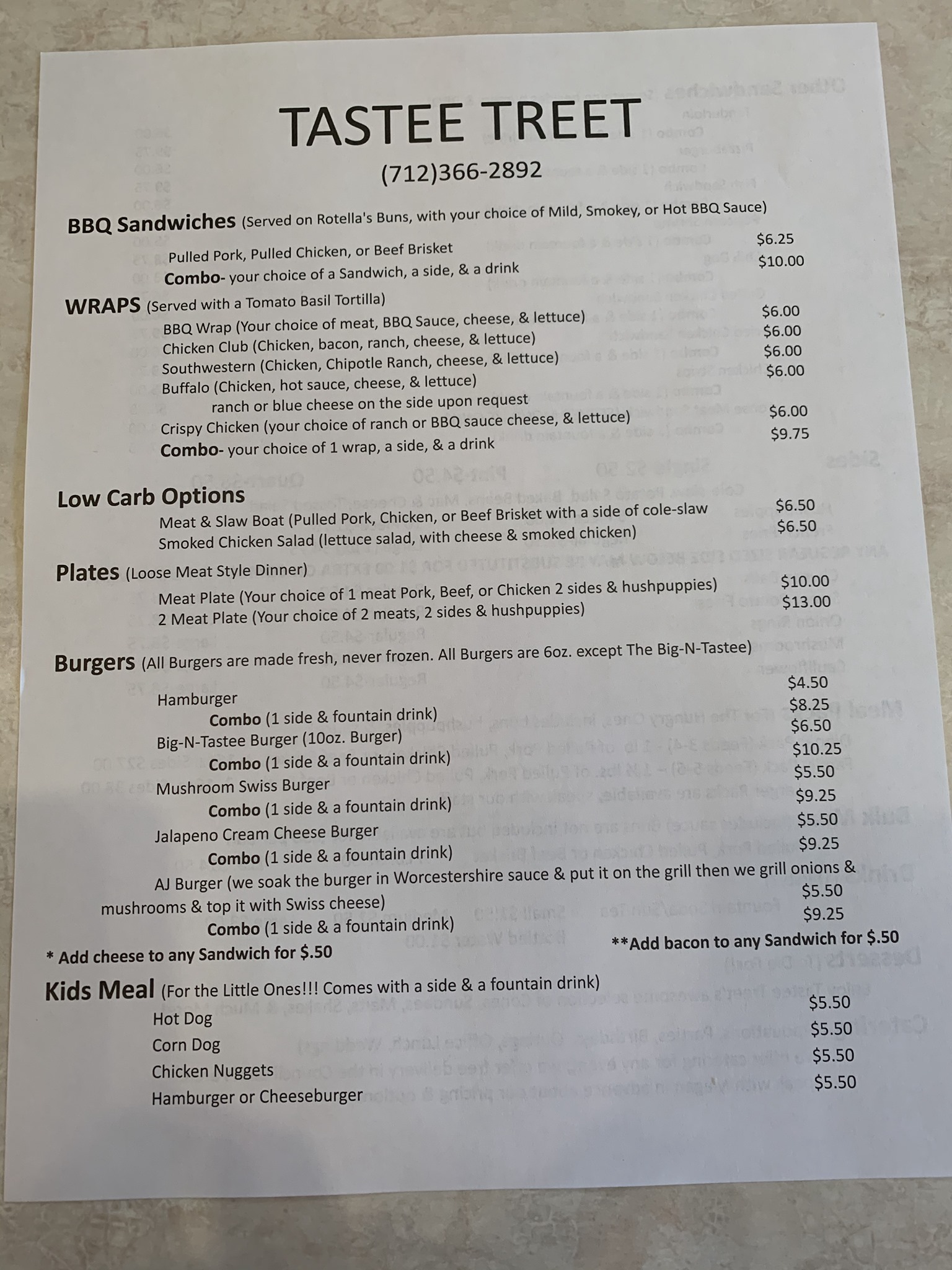 TASTEE TREET

(712)366-2892

BBQ Sandwiches (Served on Rotella's Buns, with your choice of Mild, Smokey, or Hot BBQ Sauce)

Pulled Pork, Pulled Chicken, or Beef Brisket $6.25
Combo- your choice of a Sandwich, a side, & a drink $10.00

WRAPS (Served with a Tomato Basil Tortilla)

BBQ Wrap (Your choice of meat, BBQ Sauce, cheese, & lettuce) $6.00
Chicken Club (Chicken, bacon, ranch, cheese, & lettuce) $6.00
Southwestern (Chicken, Chipotle Ranch, cheese, & lettuce) $6.00
Buffalo (Chicken, hot sauce, cheese, & lettuce) $6.00
ranch or blue cheese on the side upon request
Crispy Chicken (your choice of ranch or BBQ sauce cheese, & lettuce) $6.00
Combo- your choice of 1 wrap, a side, & a drink $9.75

Low Carb Options

Meat & Slaw Boat (Pulled Pork, Chicken, or Beef Brisket with a side of cole-slaw $6.50
Smoked Chicken Salad (lettuce salad, with cheese & smoked chicken) $6.50

Plates (Loose Meat Style Dinner)

Meat Plate (Your choice of 1 meat Pork, Beef, or Chicken 2 sides & hushpuppies) $10.00
2 Meat Plate (Your choice of 2 meats, 2 sides & hushpuppies) $13.00

Burgers (All Burgers are made fresh, never frozen. All Burgers are 6oz. except The Big-N-Tastee)

Hamburger $4.50
Combo (1 side & fountain drink) $8.25
Big-N-Tastee Burger (10oz. Burger) $6.50
Combo (1 side & a fountain drink) $10.25
Mushroom Swiss Burger $5.50
Combo (1 side & a fountain drink) $9.25
Jalapeno Cream Cheese Burger $5.50
Combo (1 side & a fountain drink) $9.25
AJ Burger (we soak the burger in Worcestershire sauce & put it on the grill then we grill onions & mushrooms & top it with Swiss cheese) $5.50
Combo (1 side & a fountain drink) $9.25

* Add cheese to any Sandwich for $.50

**Add bacon to any Sandwich for $.50

Kids Meal (For the Little Ones!!! Comes with a side & a fountain drink)

Hot Dog $5.50
Corn Dog $5.50
Chicken Nuggets $5.50
Hamburger or Cheeseburger $5.50